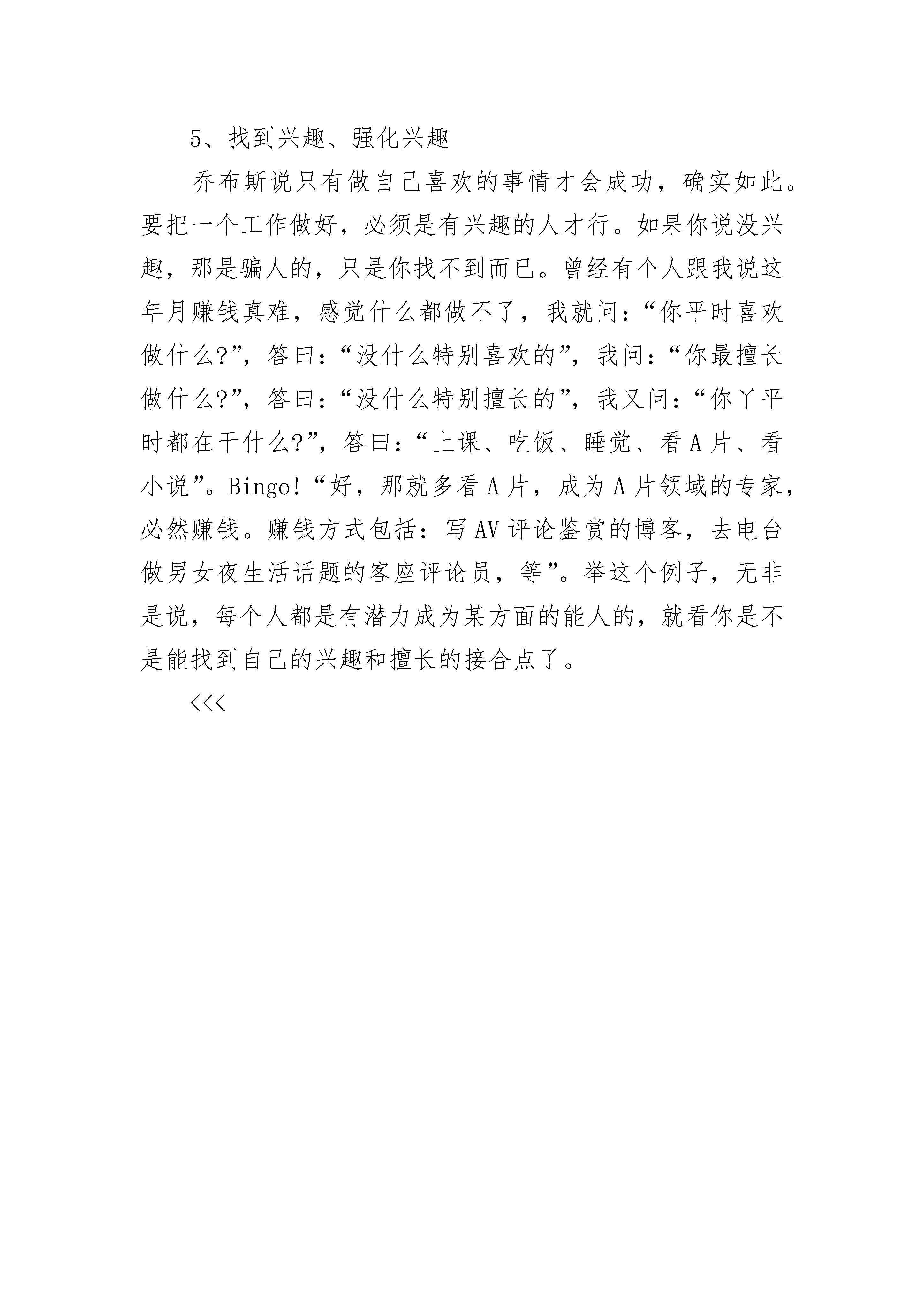 5、找到兴趣、强化兴趣

乔布斯说只有做自己喜欢的事情才会成功，确实如此。要把一个工作做好，必须是有兴趣的人才行。如果你说没兴趣，那是骗人的，只是你找不到而已。曾经有个人跟我说这年月赚钱真难，感觉什么都做不了，我就问：“你平时喜欢做什么?”，答曰：“没什么特别喜欢的”，我问：“你最擅长做什么?”，答曰：“没什么特别擅长的”，我又问：“你丫平时都在干什么?”，答曰：“上课、吃饭、睡觉、看A片、看小说”。Bingo!“好，那就多看A片，成为A片领域的专家，必然赚钱。赚钱方式包括：写AV评论鉴赏的博客，去电台做男女夜生活话题的客座评论员，等”。举这个例子，无非是说，每个人都是有潜力成为某方面的能人的，就看你是不是能找到自己的兴趣和擅长的接合点了。

<<<